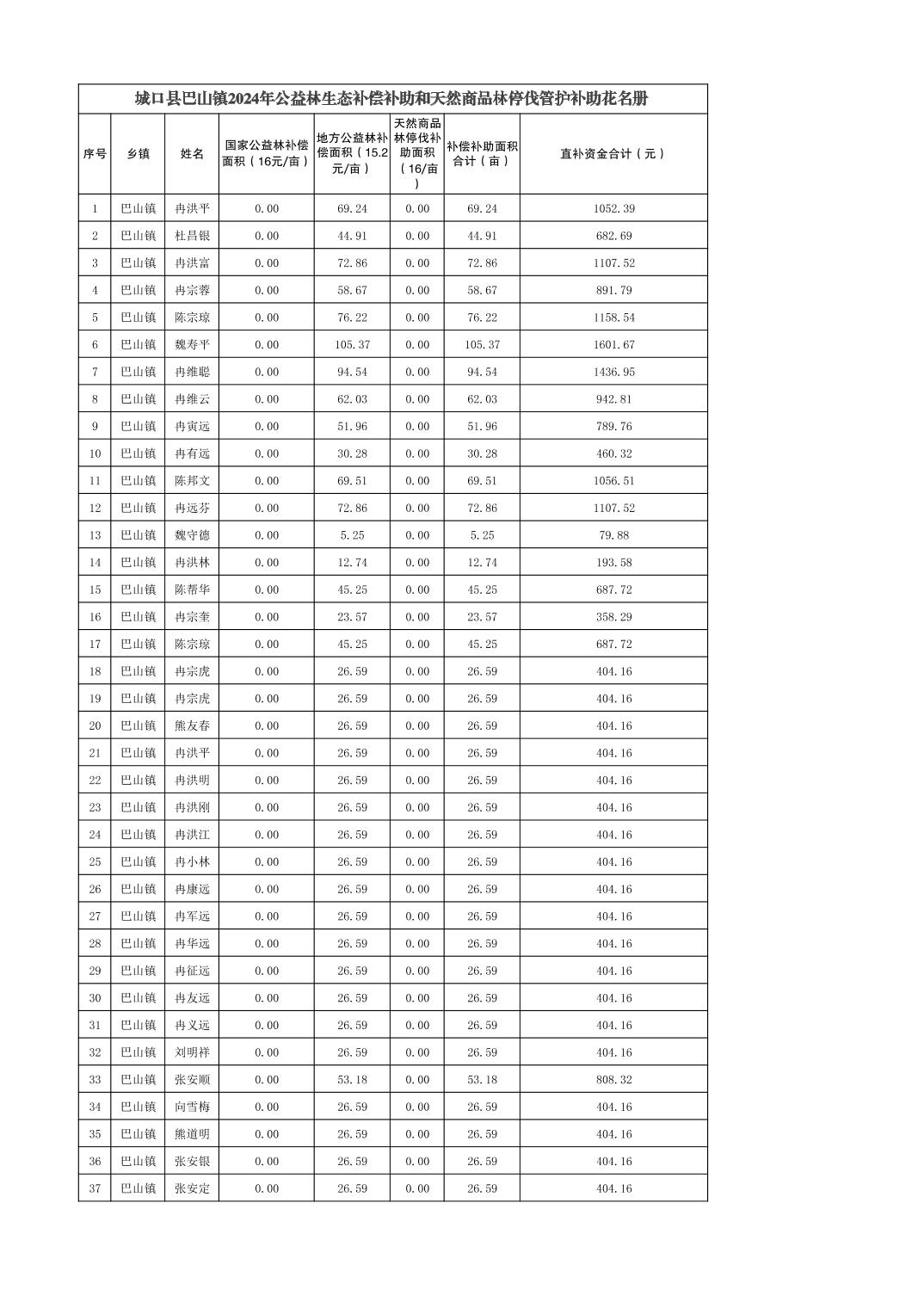 城口县巴山镇2024年公益林生态补偿补助和天然商品林停伐管护补助花名册

| 序号 | 乡镇 | 姓名 | 国家公益林补偿面积（16元/亩） | 地方公益林补偿面积（15.2元/亩） | 天然商品林停伐补助面积（16/亩） | 补偿补助面积合计（亩） | 直补资金合计（元） |
|---|---|---|---|---|---|---|---|
| 1 | 巴山镇 | 冉洪平 | 0.00 | 69.24 | 0.00 | 69.24 | 1052.39 |
| 2 | 巴山镇 | 杜昌银 | 0.00 | 44.91 | 0.00 | 44.91 | 682.69 |
| 3 | 巴山镇 | 冉洪富 | 0.00 | 72.86 | 0.00 | 72.86 | 1107.52 |
| 4 | 巴山镇 | 冉宗蓉 | 0.00 | 58.67 | 0.00 | 58.67 | 891.79 |
| 5 | 巴山镇 | 陈宗琼 | 0.00 | 76.22 | 0.00 | 76.22 | 1158.54 |
| 6 | 巴山镇 | 魏寿平 | 0.00 | 105.37 | 0.00 | 105.37 | 1601.67 |
| 7 | 巴山镇 | 冉维聪 | 0.00 | 94.54 | 0.00 | 94.54 | 1436.95 |
| 8 | 巴山镇 | 冉维云 | 0.00 | 62.03 | 0.00 | 62.03 | 942.81 |
| 9 | 巴山镇 | 冉寅远 | 0.00 | 51.96 | 0.00 | 51.96 | 789.76 |
| 10 | 巴山镇 | 冉有远 | 0.00 | 30.28 | 0.00 | 30.28 | 460.32 |
| 11 | 巴山镇 | 陈邦文 | 0.00 | 69.51 | 0.00 | 69.51 | 1056.51 |
| 12 | 巴山镇 | 冉远芬 | 0.00 | 72.86 | 0.00 | 72.86 | 1107.52 |
| 13 | 巴山镇 | 魏守德 | 0.00 | 5.25 | 0.00 | 5.25 | 79.88 |
| 14 | 巴山镇 | 冉洪林 | 0.00 | 12.74 | 0.00 | 12.74 | 193.58 |
| 15 | 巴山镇 | 陈帮华 | 0.00 | 45.25 | 0.00 | 45.25 | 687.72 |
| 16 | 巴山镇 | 冉宗奎 | 0.00 | 23.57 | 0.00 | 23.57 | 358.29 |
| 17 | 巴山镇 | 陈宗琼 | 0.00 | 45.25 | 0.00 | 45.25 | 687.72 |
| 18 | 巴山镇 | 冉宗虎 | 0.00 | 26.59 | 0.00 | 26.59 | 404.16 |
| 19 | 巴山镇 | 冉宗虎 | 0.00 | 26.59 | 0.00 | 26.59 | 404.16 |
| 20 | 巴山镇 | 熊友春 | 0.00 | 26.59 | 0.00 | 26.59 | 404.16 |
| 21 | 巴山镇 | 冉洪平 | 0.00 | 26.59 | 0.00 | 26.59 | 404.16 |
| 22 | 巴山镇 | 冉洪明 | 0.00 | 26.59 | 0.00 | 26.59 | 404.16 |
| 23 | 巴山镇 | 冉洪刚 | 0.00 | 26.59 | 0.00 | 26.59 | 404.16 |
| 24 | 巴山镇 | 冉洪江 | 0.00 | 26.59 | 0.00 | 26.59 | 404.16 |
| 25 | 巴山镇 | 冉小林 | 0.00 | 26.59 | 0.00 | 26.59 | 404.16 |
| 26 | 巴山镇 | 冉康远 | 0.00 | 26.59 | 0.00 | 26.59 | 404.16 |
| 27 | 巴山镇 | 冉军远 | 0.00 | 26.59 | 0.00 | 26.59 | 404.16 |
| 28 | 巴山镇 | 冉华远 | 0.00 | 26.59 | 0.00 | 26.59 | 404.16 |
| 29 | 巴山镇 | 冉征远 | 0.00 | 26.59 | 0.00 | 26.59 | 404.16 |
| 30 | 巴山镇 | 冉友远 | 0.00 | 26.59 | 0.00 | 26.59 | 404.16 |
| 31 | 巴山镇 | 冉义远 | 0.00 | 26.59 | 0.00 | 26.59 | 404.16 |
| 32 | 巴山镇 | 刘明祥 | 0.00 | 26.59 | 0.00 | 26.59 | 404.16 |
| 33 | 巴山镇 | 张安顺 | 0.00 | 53.18 | 0.00 | 53.18 | 808.32 |
| 34 | 巴山镇 | 向雪梅 | 0.00 | 26.59 | 0.00 | 26.59 | 404.16 |
| 35 | 巴山镇 | 熊道明 | 0.00 | 26.59 | 0.00 | 26.59 | 404.16 |
| 36 | 巴山镇 | 张安银 | 0.00 | 26.59 | 0.00 | 26.59 | 404.16 |
| 37 | 巴山镇 | 张安定 | 0.00 | 26.59 | 0.00 | 26.59 | 404.16 |